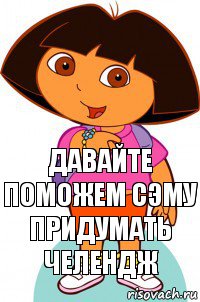 ДАВАЙТЕ ПОМОЖЕМ СЭМУ ПРИДУМАТЬ ЧЕЛЕНДЖ

risovach.ru